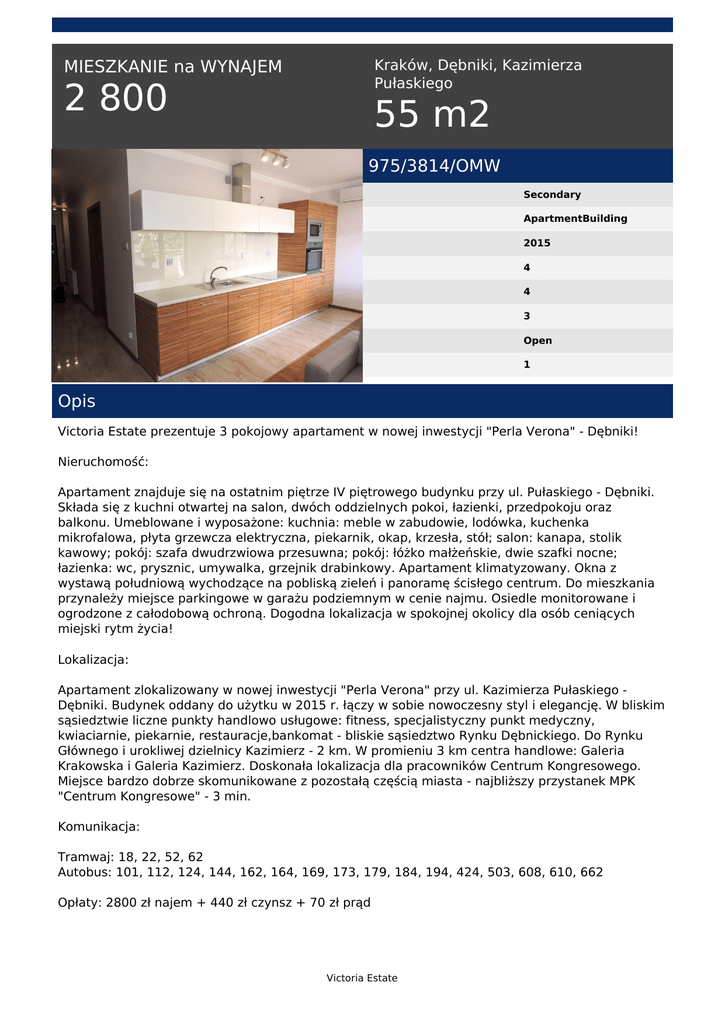 MIESZKANIE na WYNAJEM
2 800

Kraków, Dębniki, Kazimierza Pułaskiego
55 m2

975/3814/OMW

Secondary
ApartmentBuilding
2015
4
4
3
Open
1

Opis

Victoria Estate prezentuje 3 pokojowy apartament w nowej inwestycji "Perla Verona" - Dębniki!

Nieruchomość:

Apartament znajduje się na ostatnim piętrze IV piętrowego budynku przy ul. Pułaskiego - Dębniki. Składa się z kuchni otwartej na salon, dwóch oddzielnych pokoi, łazienki, przedpokoju oraz balkonu. Umeblowane i wyposażone: kuchnia: meble w zabudowie, lodówka, kuchenka mikrofalowa, płyta grzewcza elektryczna, piekarnik, okap, krzesła, stół; salon: kanapa, stolik kawowy; pokój: szafa dwudrzwiowa przesuwna; pokój: łóżko małżeńskie, dwie szafki nocne; łazienka: wc, prysznic, umywalka, grzejnik drabinkowy. Apartament klimatyzowany. Okna z wystawą południową wychodzące na pobliską zieleń i panoramę ścisłego centrum. Do mieszkania przynależy miejsce parkingowe w garażu podziemnym w cenie najmu. Osiedle monitorowane i ogrodzone z całodobową ochroną. Dogodna lokalizacja w spokojnej okolicy dla osób ceniących miejski rytm życia!

Lokalizacja:

Apartament zlokalizowany w nowej inwestycji "Perla Verona" przy ul. Kazimierza Pułaskiego - Dębniki. Budynek oddany do użytku w 2015 r. łączy w sobie nowoczesny styl i elegancję. W bliskim sąsiedztwie liczne punkty handlowo usługowe: fitness, specjalistyczny punkt medyczny, kwiaciarnie, piekarnie, restauracje,bankomat - bliskie sąsiedztwo Rynku Dębnickiego. Do Rynku Głównego i urokliwej dzielnicy Kazimierz - 2 km. W promieniu 3 km centra handlowe: Galeria Krakowska i Galeria Kazimierz. Doskonała lokalizacja dla pracowników Centrum Kongresowego. Miejsce bardzo dobrze skomunikowane z pozostałą częścią miasta - najbliższy przystanek MPK "Centrum Kongresowe" - 3 min.

Komunikacja:

Tramwaj: 18, 22, 52, 62
Autobus: 101, 112, 124, 144, 162, 164, 169, 173, 179, 184, 194, 424, 503, 608, 610, 662

Opłaty: 2800 zł najem + 440 zł czynsz + 70 zł prąd

Victoria Estate